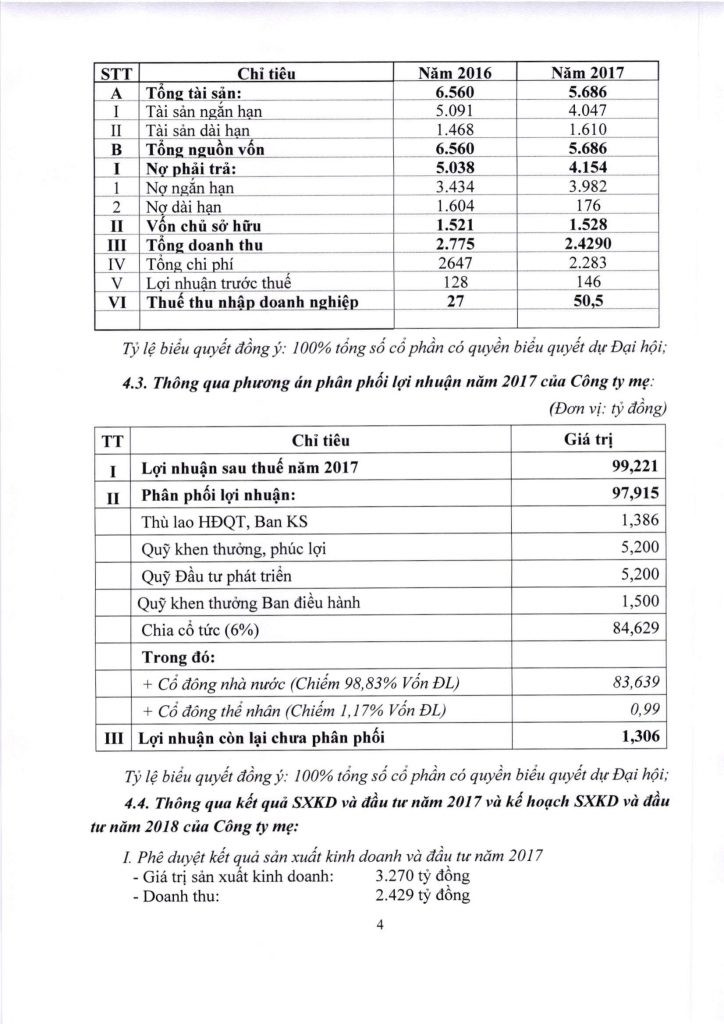 | STT | Chỉ tiêu | Năm 2016 | Năm 2017 |
|---|---|---|---|
| A | Tổng tài sản: | 6.560 | 5.686 |
| I | Tài sản ngắn hạn | 5.091 | 4.047 |
| II | Tài sản dài hạn | 1.468 | 1.610 |
| B | Tổng nguồn vốn | 6.560 | 5.686 |
| I | Nợ phải trả: | 5.038 | 4.154 |
| 1 | Nợ ngắn hạn | 3.434 | 3.982 |
| 2 | Nợ dài hạn | 1.604 | 176 |
| II | Vốn chủ sở hữu | 1.521 | 1.528 |
| III | Tổng doanh thu | 2.775 | 2.4290 |
| IV | Tổng chi phí | 2647 | 2.283 |
| V | Lợi nhuận trước thuế | 128 | 146 |
| VI | Thuế thu nhập doanh nghiệp | 27 | 50,5 |
| | | | |

Tỷ lệ biểu quyết đồng ý: 100% tổng số cổ phần có quyền biểu quyết dự Đại hội;

4.3. Thông qua phương án phân phối lợi nhuận năm 2017 của Công ty mẹ:

(Đơn vị: tỷ đồng)

| TT | Chỉ tiêu | Giá trị |
|---|---|---|
| I | Lợi nhuận sau thuế năm 2017 | 99,221 |
| II | Phân phối lợi nhuận: | 97,915 |
| | Thù lao HĐQT, Ban KS | 1,386 |
| | Quỹ khen thưởng, phúc lợi | 5,200 |
| | Quỹ Đầu tư phát triển | 5,200 |
| | Quỹ khen thưởng Ban điều hành | 1,500 |
| | Chia cổ tức (6%) | 84,629 |
| | Trong đó: | |
| | + Cổ đông nhà nước (Chiếm 98,83% Vốn ĐL) | 83,639 |
| | + Cổ đông thể nhân (Chiếm 1,17% Vốn ĐL) | 0,99 |
| III | Lợi nhuận còn lại chưa phân phối | 1,306 |

Tỷ lệ biểu quyết đồng ý: 100% tổng số cổ phần có quyền biểu quyết dự Đại hội;

4.4. Thông qua kết quả SXKD và đầu tư năm 2017 và kế hoạch SXKD và đầu tư năm 2018 của Công ty mẹ:

I. Phê duyệt kết quả sản xuất kinh doanh và đầu tư năm 2017
- Giá trị sản xuất kinh doanh: 3.270 tỷ đồng
- Doanh thu: 2.429 tỷ đồng

4